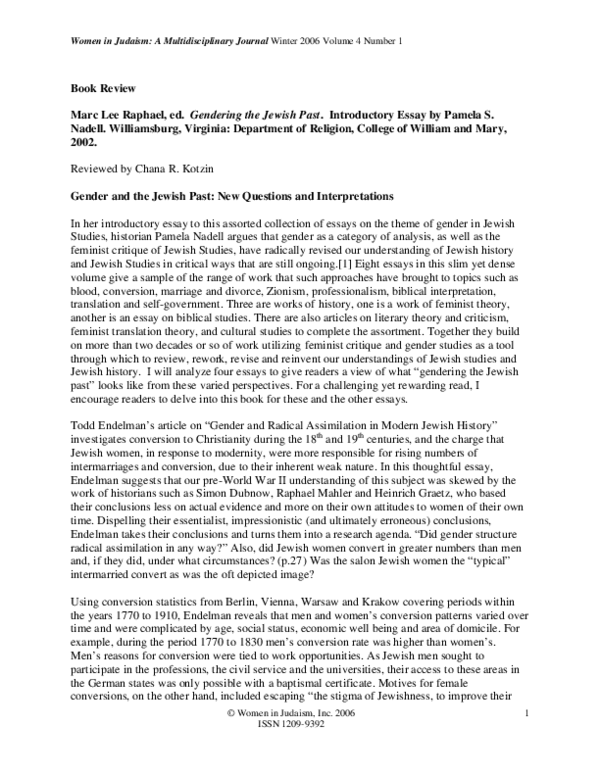 Women in Judaism: A Multidisciplinary Journal Winter 2006 Volume 4 Number 1

Book Review

Marc Lee Raphael, ed. Gendering the Jewish Past. Introductory Essay by Pamela S. Nadell. Williamsburg, Virginia: Department of Religion, College of William and Mary, 2002.

Reviewed by Chana R. Kotzin

Gender and the Jewish Past: New Questions and Interpretations

In her introductory essay to this assorted collection of essays on the theme of gender in Jewish Studies, historian Pamela Nadell argues that gender as a category of analysis, as well as the feminist critique of Jewish Studies, have radically revised our understanding of Jewish history and Jewish Studies in critical ways that are still ongoing.[1] Eight essays in this slim yet dense volume give a sample of the range of work that such approaches have brought to topics such as blood, conversion, marriage and divorce, Zionism, professionalism, biblical interpretation, translation and self-government. Three are works of history, one is a work of feminist theory, another is an essay on biblical studies. There are also articles on literary theory and criticism, feminist translation theory, and cultural studies to complete the assortment. Together they build on more than two decades or so of work utilizing feminist critique and gender studies as a tool through which to review, rework, revise and reinvent our understandings of Jewish studies and Jewish history. I will analyze four essays to give readers a view of what "gendering the Jewish past" looks like from these varied perspectives. For a challenging yet rewarding read, I encourage readers to delve into this book for these and the other essays.

Todd Endelman's article on "Gender and Radical Assimilation in Modern Jewish History" investigates conversion to Christianity during the 18th and 19th centuries, and the charge that Jewish women, in response to modernity, were more responsible for rising numbers of intermarriages and conversion, due to their inherent weak nature. In this thoughtful essay, Endelman suggests that our pre-World War II understanding of this subject was skewed by the work of historians such as Simon Dubnow, Raphael Mahler and Heinrich Graetz, who based their conclusions less on actual evidence and more on their own attitudes to women of their own time. Dispelling their essentialist, impressionistic (and ultimately erroneous) conclusions, Endelman takes their conclusions and turns them into a research agenda. "Did gender structure radical assimilation in any way?" Also, did Jewish women convert in greater numbers than men and, if they did, under what circumstances? (p.27) Was the salon Jewish women the "typical" intermarried convert as was the oft depicted image?

Using conversion statistics from Berlin, Vienna, Warsaw and Krakow covering periods within the years 1770 to 1910, Endelman reveals that men and women's conversion patterns varied over time and were complicated by age, social status, economic well being and area of domicile. For example, during the period 1770 to 1830 men's conversion rate was higher than women's. Men's reasons for conversion were tied to work opportunities. As Jewish men sought to participate in the professions, the civil service and the universities, their access to these areas in the German states was only possible with a baptismal certificate. Motives for female conversions, on the other hand, included escaping "the stigma of Jewishness, to improve their

© Women in Judaism, Inc. 2006
ISSN 1209-9392

1